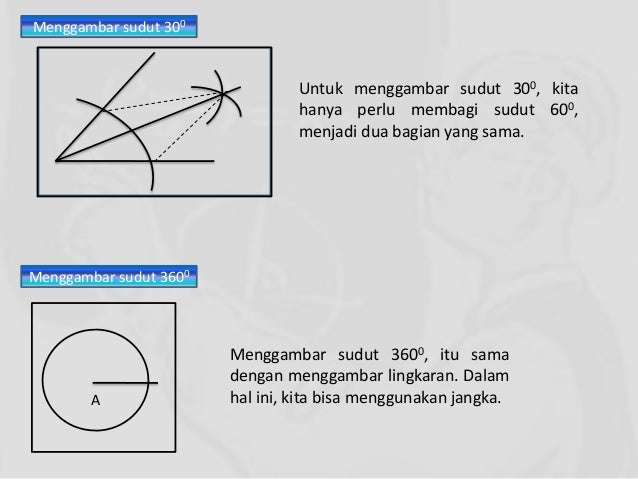 Menggambar sudut $30^0$

Untuk menggambar sudut $30^0$, kita hanya perlu membagi sudut $60^0$, menjadi dua bagian yang sama.

Menggambar sudut $360^0$

A

Menggambar sudut $360^0$, itu sama dengan menggambar lingkaran. Dalam hal ini, kita bisa menggunakan jangka.